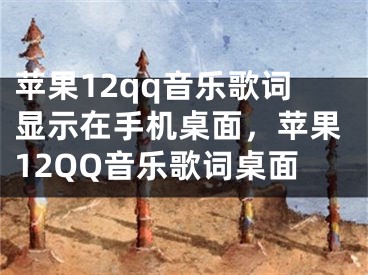 苹果12qq音乐歌词显示在手机桌面，苹果12QQ音乐歌词桌面